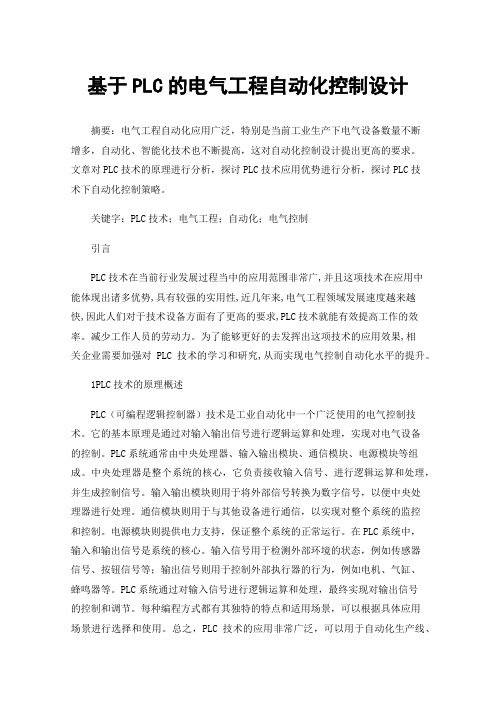 基于PLC的电气工程自动化控制设计

摘要：电气工程自动化应用广泛，特别是当前工业生产下电气设备数量不断增多，自动化、智能化技术也不断提高，这对自动化控制设计提出更高的要求。文章对PLC技术的原理进行分析，探讨PLC技术应用优势进行分析，探讨PLC技术下自动化控制策略。

关键字：PLC技术；电气工程；自动化；电气控制

引言

PLC技术在当前行业发展过程当中的应用范围非常广,并且这项技术在应用中能体现出诸多优势,具有较强的实用性,近几年来,电气工程领域发展速度越来越快,因此人们对于技术设备方面有了更高的要求,PLC技术就能有效提高工作的效率。减少工作人员的劳动力。为了能够更好的去发挥出这项技术的应用效果,相关企业需要加强对 PLC 技术的学习和研究,从而实现电气控制自动化水平的提升。

1PLC技术的原理概述

PLC（可编程逻辑控制器）技术是工业自动化中一个广泛使用的电气控制技术。它的基本原理是通过对输入输出信号进行逻辑运算和处理，实现对电气设备的控制。PLC系统通常由中央处理器、输入输出模块、通信模块、电源模块等组成。中央处理器是整个系统的核心，它负责接收输入信号、进行逻辑运算和处理，并生成控制信号。输入输出模块则用于将外部信号转换为数字信号，以便中央处理器进行处理。通信模块则用于与其他设备进行通信，以实现对整个系统的监控和控制。电源模块则提供电力支持，保证整个系统的正常运行。在PLC系统中，输入和输出信号是系统的核心。输入信号用于检测外部环境的状态，例如传感器信号、按钮信号等；输出信号则用于控制外部执行器的行为，例如电机、气缸、蜂鸣器等。PLC系统通过对输入信号进行逻辑运算和处理，最终实现对输出信号的控制和调节。每种编程方式都有其独特的特点和适用场景，可以根据具体应用场景进行选择和使用。总之，PLC 技术的应用非常广泛，可以用于自动化生产线、